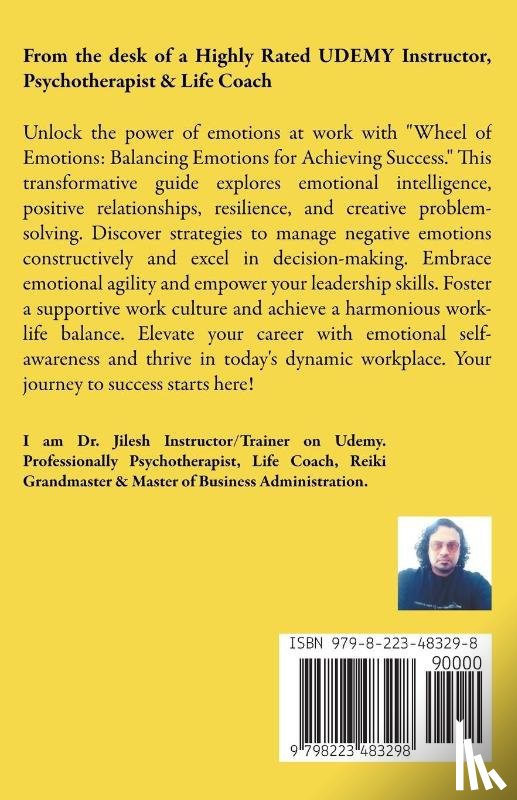 From the desk of a Highly Rated UDEMY Instructor, Psychotherapist & Life Coach

Unlock the power of emotions at work with "Wheel of Emotions: Balancing Emotions for Achieving Success." This transformative guide explores emotional intelligence, positive relationships, resilience, and creative problem-solving. Discover strategies to manage negative emotions constructively and excel in decision-making. Embrace emotional agility and empower your leadership skills. Foster a supportive work culture and achieve a harmonious work-life balance. Elevate your career with emotional self-awareness and thrive in today's dynamic workplace. Your journey to success starts here!

I am Dr. Jilesh Instructor/Trainer on Udemy. Professionally Psychotherapist, Life Coach, Reiki Grandmaster & Master of Business Administration.

ISBN 979-8-223-48329-8

90000

9 798223 483298